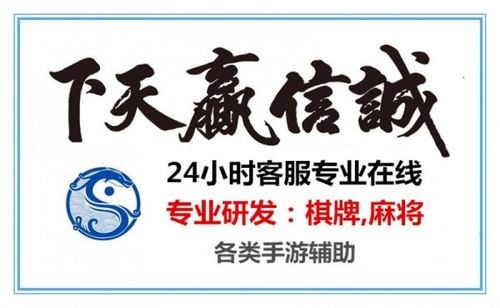 下天赢信誠

24小时客服专业在线

专业研发：棋牌,麻将

各类手游辅助